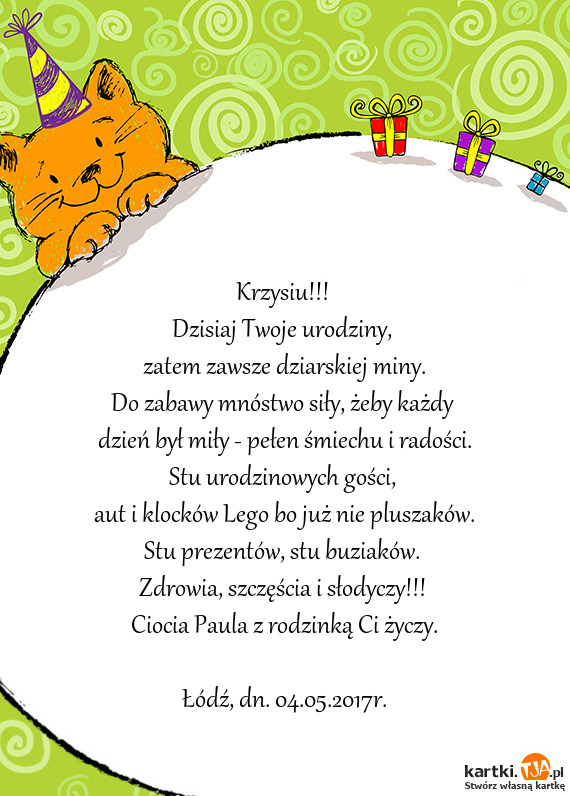 Krzysiu!!!
Dzisiaj Twoje urodziny,
zatem zawsze dziarskiej miny.
Do zabawy mnóstwo siły, żeby każdy
dzień był miły - pełen śmiechu i radości.
Stu urodzinowych gości,
aut i klocków Lego bo już nie pluszaków.
Stu prezentów, stu buziaków.
Zdrowia, szczęścia i słodyczy!!!
Ciocia Paula z rodzinką Ci życzy.

Łódź, dn. 04.05.2017r.

kartki.TJA.pl
Stwórz własną kartkę